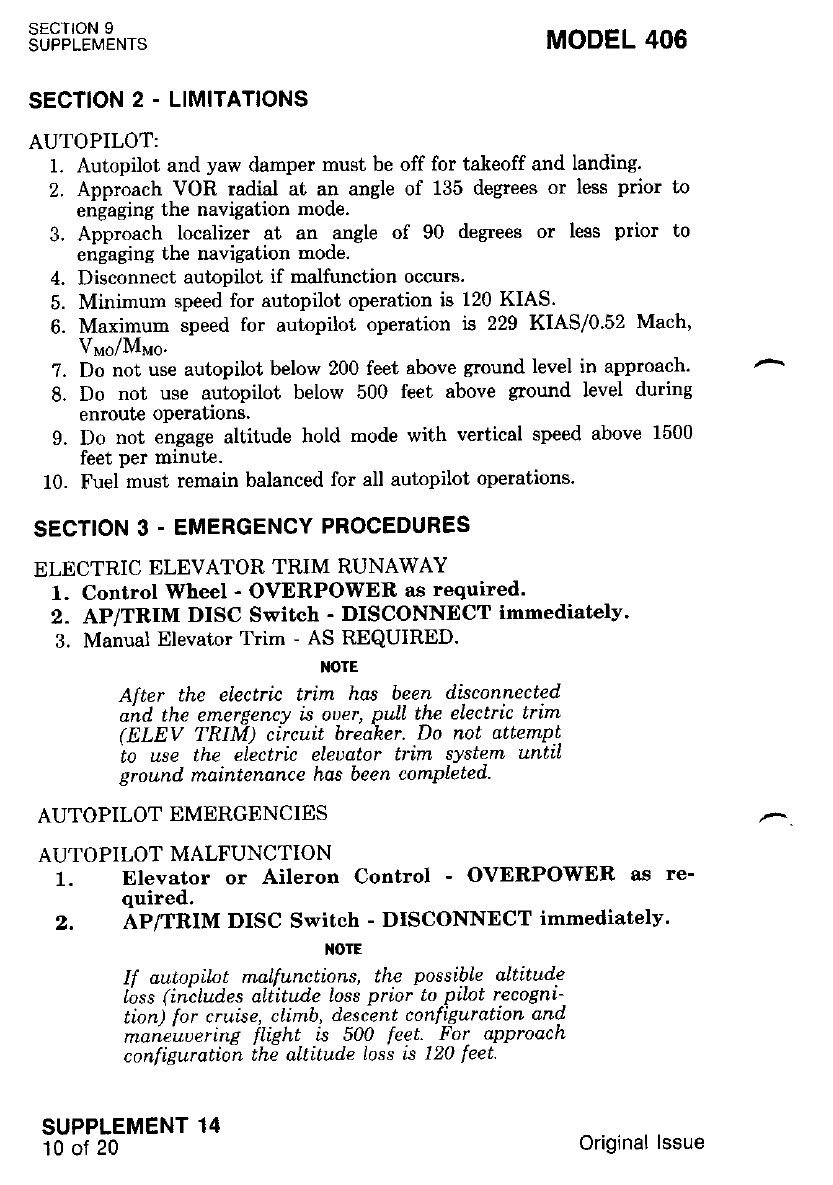 SECTION 9
SUPPLEMENTS

MODEL 406

SECTION 2 - LIMITATIONS

AUTOPILOT:
1. Autopilot and yaw damper must be off for takeoff and landing.
2. Approach VOR radial at an angle of 135 degrees or less prior to engaging the navigation mode.
3. Approach localizer at an angle of 90 degrees or less prior to engaging the navigation mode.
4. Disconnect autopilot if malfunction occurs.
5. Minimum speed for autopilot operation is 120 KIAS.
6. Maximum speed for autopilot operation is 229 KIAS/0.52 Mach, $V_{MO}/M_{MO}$.
7. Do not use autopilot below 200 feet above ground level in approach.
8. Do not use autopilot below 500 feet above ground level during enroute operations.
9. Do not engage altitude hold mode with vertical speed above 1500 feet per minute.
10. Fuel must remain balanced for all autopilot operations.

SECTION 3 - EMERGENCY PROCEDURES

ELECTRIC ELEVATOR TRIM RUNAWAY
1. Control Wheel - OVERPOWER as required.
2. AP/TRIM DISC Switch - DISCONNECT immediately.
3. Manual Elevator Trim - AS REQUIRED.

NOTE

After the electric trim has been disconnected and the emergency is over, pull the electric trim (ELEV TRIM) circuit breaker. Do not attempt to use the electric elevator trim system until ground maintenance has been completed.

AUTOPILOT EMERGENCIES

AUTOPILOT MALFUNCTION
1. Elevator or Aileron Control - OVERPOWER as required.
2. AP/TRIM DISC Switch - DISCONNECT immediately.

NOTE

If autopilot malfunctions, the possible altitude loss (includes altitude loss prior to pilot recognition) for cruise, climb, descent configuration and maneuvering flight is 500 feet. For approach configuration the altitude loss is 120 feet.

SUPPLEMENT 14
10 of 20

Original Issue